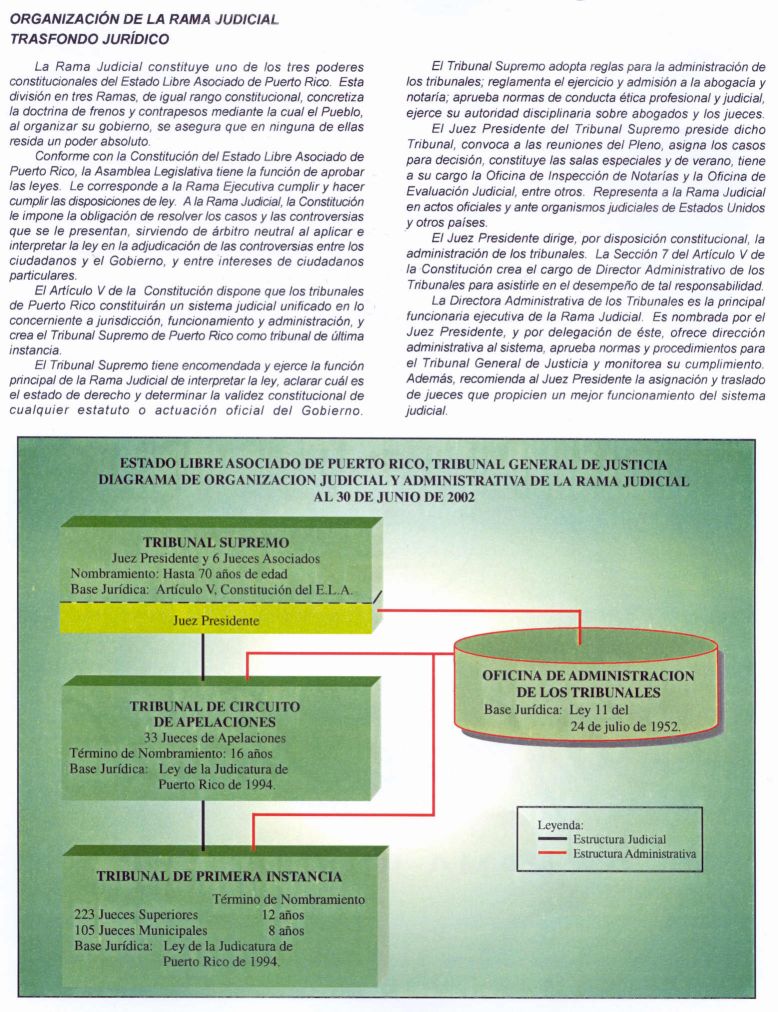 ORGANIZACIÓN DE LA RAMA JUDICIAL
TRASFONDO JURÍDICO

La Rama Judicial constituye uno de los tres poderes constitucionales del Estado Libre Asociado de Puerto Rico. Esta división en tres Ramas, de igual rango constitucional, concretiza la doctrina de frenos y contrapesos mediante la cual el Pueblo, al organizar su gobierno, se asegura que en ninguna de ellas resida un poder absoluto.

Conforme con la Constitución del Estado Libre Asociado de Puerto Rico, la Asamblea Legislativa tiene la función de aprobar las leyes. Le corresponde a la Rama Ejecutiva cumplir y hacer cumplir las disposiciones de ley. A la Rama Judicial, la Constitución le impone la obligación de resolver los casos y las controversias que se le presentan, sirviendo de árbitro neutral al aplicar e interpretar la ley en la adjudicación de las controversias entre los ciudadanos y el Gobierno, y entre intereses de ciudadanos particulares.

El Artículo V de la Constitución dispone que los tribunales de Puerto Rico constituirán un sistema judicial unificado en lo concerniente a jurisdicción, funcionamiento y administración, y crea el Tribunal Supremo de Puerto Rico como tribunal de última instancia.

El Tribunal Supremo tiene encomendada y ejerce la función principal de la Rama Judicial de interpretar la ley, aclarar cuál es el estado de derecho y determinar la validez constitucional de cualquier estatuto o actuación oficial del Gobierno.

El Tribunal Supremo adopta reglas para la administración de los tribunales; reglamenta el ejercicio y admisión a la abogacía y notaría; aprueba normas de conducta ética profesional y judicial, ejerce su autoridad disciplinaria sobre abogados y los jueces.

El Juez Presidente del Tribunal Supremo preside dicho Tribunal, convoca a las reuniones del Pleno, asigna los casos para decisión, constituye las salas especiales y de verano, tiene a su cargo la Oficina de Inspección de Notarías y la Oficina de Evaluación Judicial, entre otros. Representa a la Rama Judicial en actos oficiales y ante organismos judiciales de Estados Unidos y otros países.

El Juez Presidente dirige, por disposición constitucional, la administración de los tribunales. La Sección 7 del Artículo V de la Constitución crea el cargo de Director Administrativo de los Tribunales para asistirle en el desempeño de tal responsabilidad.

La Directora Administrativa de los Tribunales es la principal funcionaria ejecutiva de la Rama Judicial. Es nombrada por el Juez Presidente, y por delegación de éste, ofrece dirección administrativa al sistema, aprueba normas y procedimientos para el Tribunal General de Justicia y monitorea su cumplimiento. Además, recomienda al Juez Presidente la asignación y traslado de jueces que propicien un mejor funcionamiento del sistema judicial.

ESTADO LIBRE ASOCIADO DE PUERTO RICO, TRIBUNAL GENERAL DE JUSTICIA
DIAGRAMA DE ORGANIZACION JUDICIAL Y ADMINISTRATIVA DE LA RAMA JUDICIAL
AL 30 DE JUNIO DE 2002

TRIBUNAL SUPREMO
Juez Presidente y 6 Jueces Asociados
Nombramiento: Hasta 70 años de edad
Base Jurídica: Artículo V, Constitución del E.L.A.

Juez Presidente

OFICINA DE ADMINISTRACION DE LOS TRIBUNALES
Base Jurídica: Ley 11 del 24 de julio de 1952.

TRIBUNAL DE CIRCUITO DE APELACIONES
33 Jueces de Apelaciones
Término de Nombramiento: 16 años
Base Jurídica: Ley de la Judicatura de Puerto Rico de 1994.

Leyenda:
Estructura Judicial
Estructura Administrativa

TRIBUNAL DE PRIMERA INSTANCIA
Término de Nombramiento
223 Jueces Superiores 12 años
105 Jueces Municipales 8 años
Base Jurídica: Ley de la Judicatura de Puerto Rico de 1994.